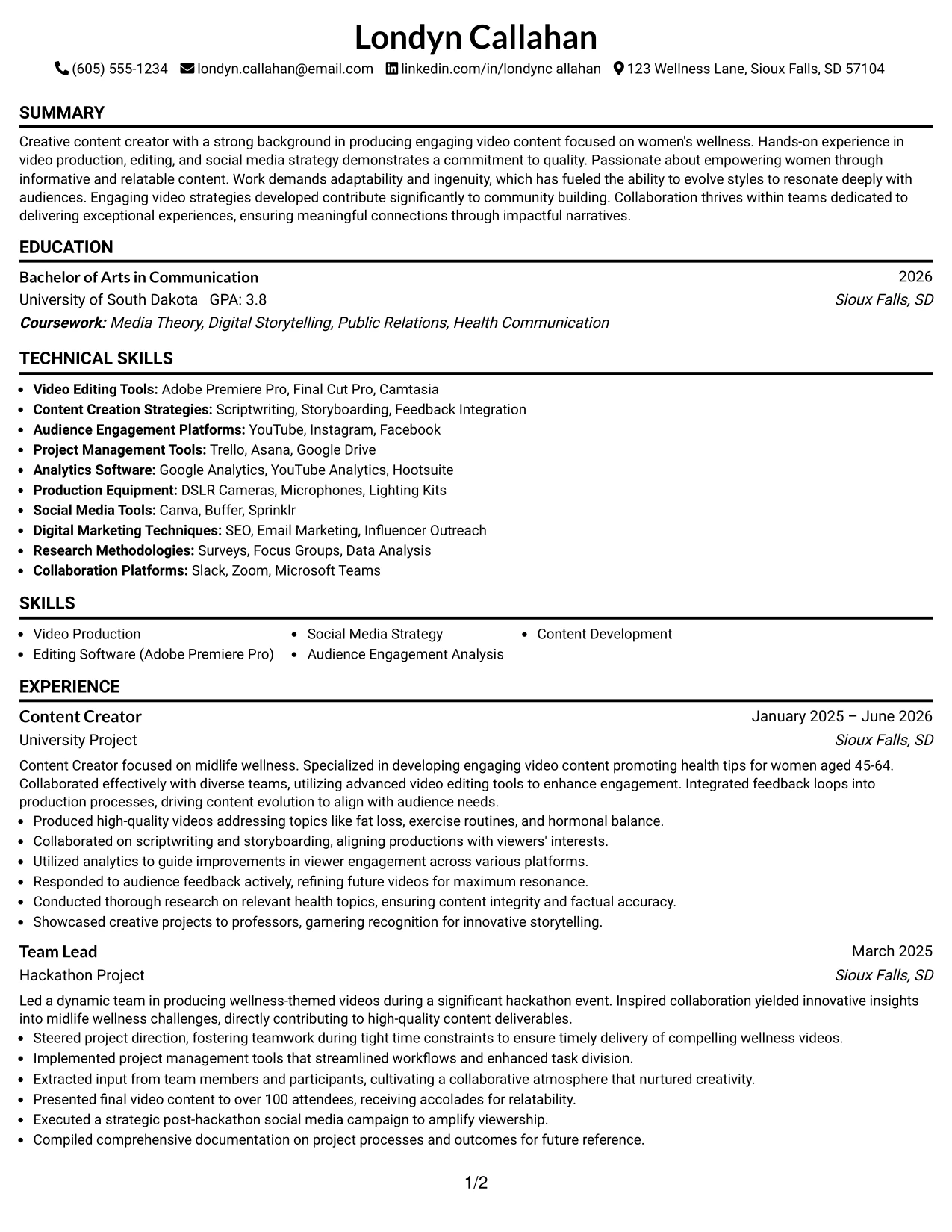 Londyn Callahan

(605) 555-1234 londyn.callahan@email.com linkedin.com/in/londync allahan 123 Wellness Lane, Sioux Falls, SD 57104

SUMMARY

Creative content creator with a strong background in producing engaging video content focused on women's wellness. Hands-on experience in video production, editing, and social media strategy demonstrates a commitment to quality. Passionate about empowering women through informative and relatable content. Work demands adaptability and ingenuity, which has fueled the ability to evolve styles to resonate deeply with audiences. Engaging video strategies developed contribute significantly to community building. Collaboration thrives within teams dedicated to delivering exceptional experiences, ensuring meaningful connections through impactful narratives.

EDUCATION

Bachelor of Arts in Communication
2026
University of South Dakota GPA: 3.8
Sioux Falls, SD
Coursework: Media Theory, Digital Storytelling, Public Relations, Health Communication

TECHNICAL SKILLS

• Video Editing Tools: Adobe Premiere Pro, Final Cut Pro, Camtasia
• Content Creation Strategies: Scriptwriting, Storyboarding, Feedback Integration
• Audience Engagement Platforms: YouTube, Instagram, Facebook
• Project Management Tools: Trello, Asana, Google Drive
• Analytics Software: Google Analytics, YouTube Analytics, Hootsuite
• Production Equipment: DSLR Cameras, Microphones, Lighting Kits
• Social Media Tools: Canva, Buffer, Sprinklr
• Digital Marketing Techniques: SEO, Email Marketing, Influencer Outreach
• Research Methodologies: Surveys, Focus Groups, Data Analysis
• Collaboration Platforms: Slack, Zoom, Microsoft Teams

SKILLS

• Video Production
• Editing Software (Adobe Premiere Pro)
• Social Media Strategy
• Audience Engagement Analysis
• Content Development

EXPERIENCE

Content Creator
January 2025 – June 2026
University Project
Sioux Falls, SD

Content Creator focused on midlife wellness. Specialized in developing engaging video content promoting health tips for women aged 45-64. Collaborated effectively with diverse teams, utilizing advanced video editing tools to enhance engagement. Integrated feedback loops into production processes, driving content evolution to align with audience needs.
• Produced high-quality videos addressing topics like fat loss, exercise routines, and hormonal balance.
• Collaborated on scriptwriting and storyboarding, aligning productions with viewers' interests.
• Utilized analytics to guide improvements in viewer engagement across various platforms.
• Responded to audience feedback actively, refining future videos for maximum resonance.
• Conducted thorough research on relevant health topics, ensuring content integrity and factual accuracy.
• Showcased creative projects to professors, garnering recognition for innovative storytelling.

Team Lead
March 2025
Hackathon Project
Sioux Falls, SD

Led a dynamic team in producing wellness-themed videos during a significant hackathon event. Inspired collaboration yielded innovative insights into midlife wellness challenges, directly contributing to high-quality content deliverables.
• Steered project direction, fostering teamwork during tight time constraints to ensure timely delivery of compelling wellness videos.
• Implemented project management tools that streamlined workflows and enhanced task division.
• Extracted input from team members and participants, cultivating a collaborative atmosphere that nurtured creativity.
• Presented final video content to over 100 attendees, receiving accolades for relatability.
• Executed a strategic post-hackathon social media campaign to amplify viewership.
• Compiled comprehensive documentation on project processes and outcomes for future reference.

1/2